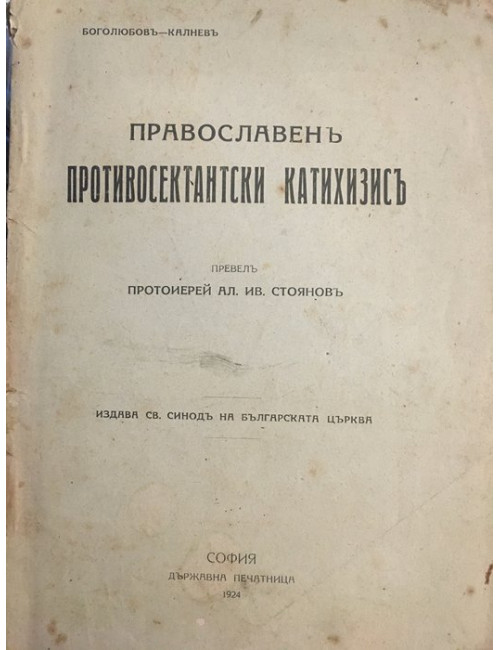 БОГОЛЮБОВЪ—КАЛНЕВЪ

ПРАВОСЛАВЕНЪ
ПРОТИВОСЕКТАНТСКИ КАТИХИЗИСЪ

ПРЕВЕЛЪ
ПРОТОИЕРЕЙ АЛ. ИВ. СТОЯНОВЪ

ИЗДАВА СВ. СИНОДЪ НА БЪЛГАРСКАТА ЦЪРКВА

СОФИЯ
ДЪРЖАВНА ПЕЧАТНИЦА
1924